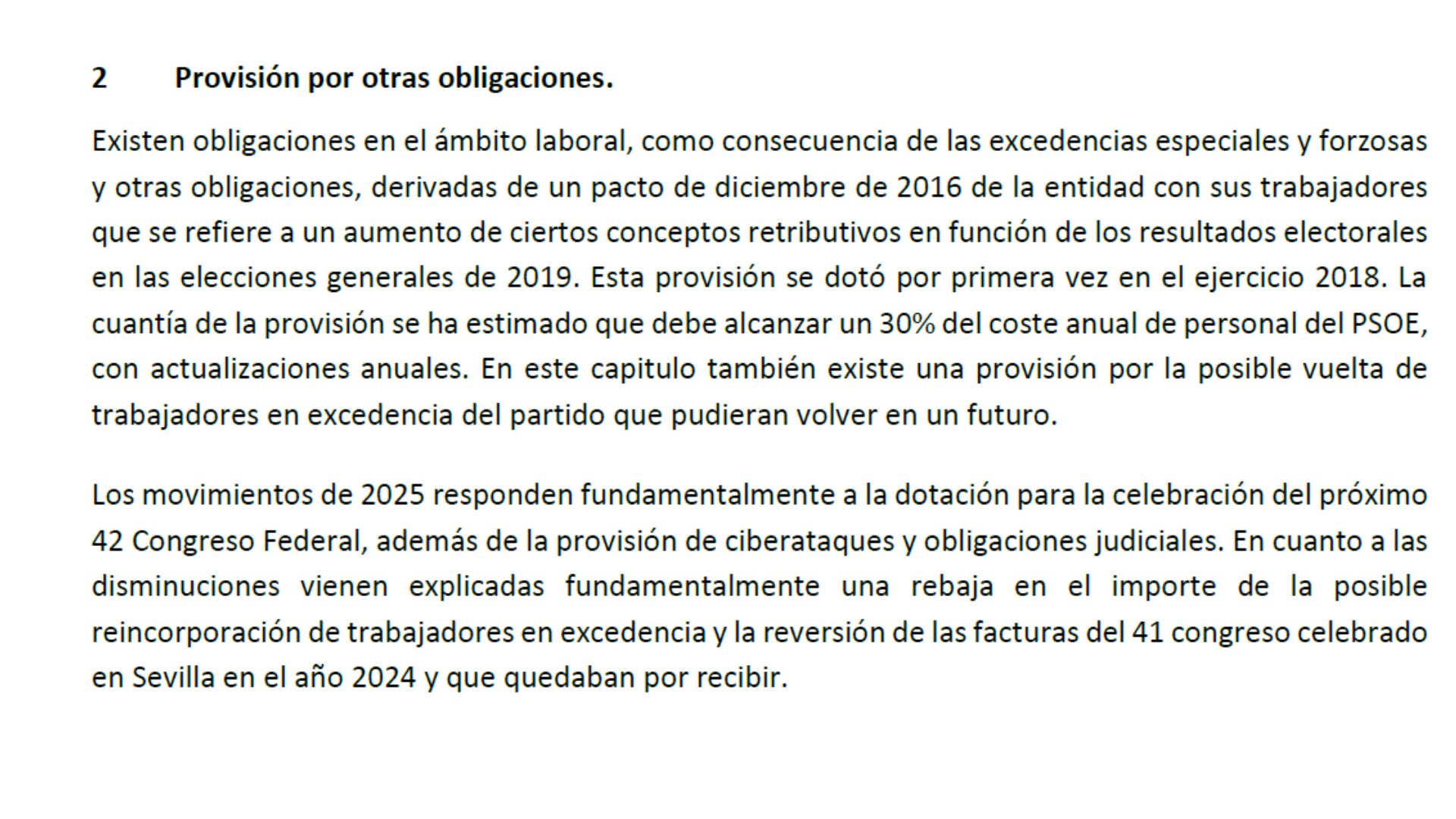 2 Provisión por otras obligaciones.

Existen obligaciones en el ámbito laboral, como consecuencia de las excedencias especiales y forzosas y otras obligaciones, derivadas de un pacto de diciembre de 2016 de la entidad con sus trabajadores que se refiere a un aumento de ciertos conceptos retributivos en función de los resultados electorales en las elecciones generales de 2019. Esta provisión se dotó por primera vez en el ejercicio 2018. La cuantía de la provisión se ha estimado que debe alcanzar un 30% del coste anual de personal del PSOE, con actualizaciones anuales. En este capitulo también existe una provisión por la posible vuelta de trabajadores en excedencia del partido que pudieran volver en un futuro.

Los movimientos de 2025 responden fundamentalmente a la dotación para la celebración del próximo 42 Congreso Federal, además de la provisión de ciberataques y obligaciones judiciales. En cuanto a las disminuciones vienen explicadas fundamentalmente una rebaja en el importe de la posible reincorporación de trabajadores en excedencia y la reversión de las facturas del 41 congreso celebrado en Sevilla en el año 2024 y que quedaban por recibir.